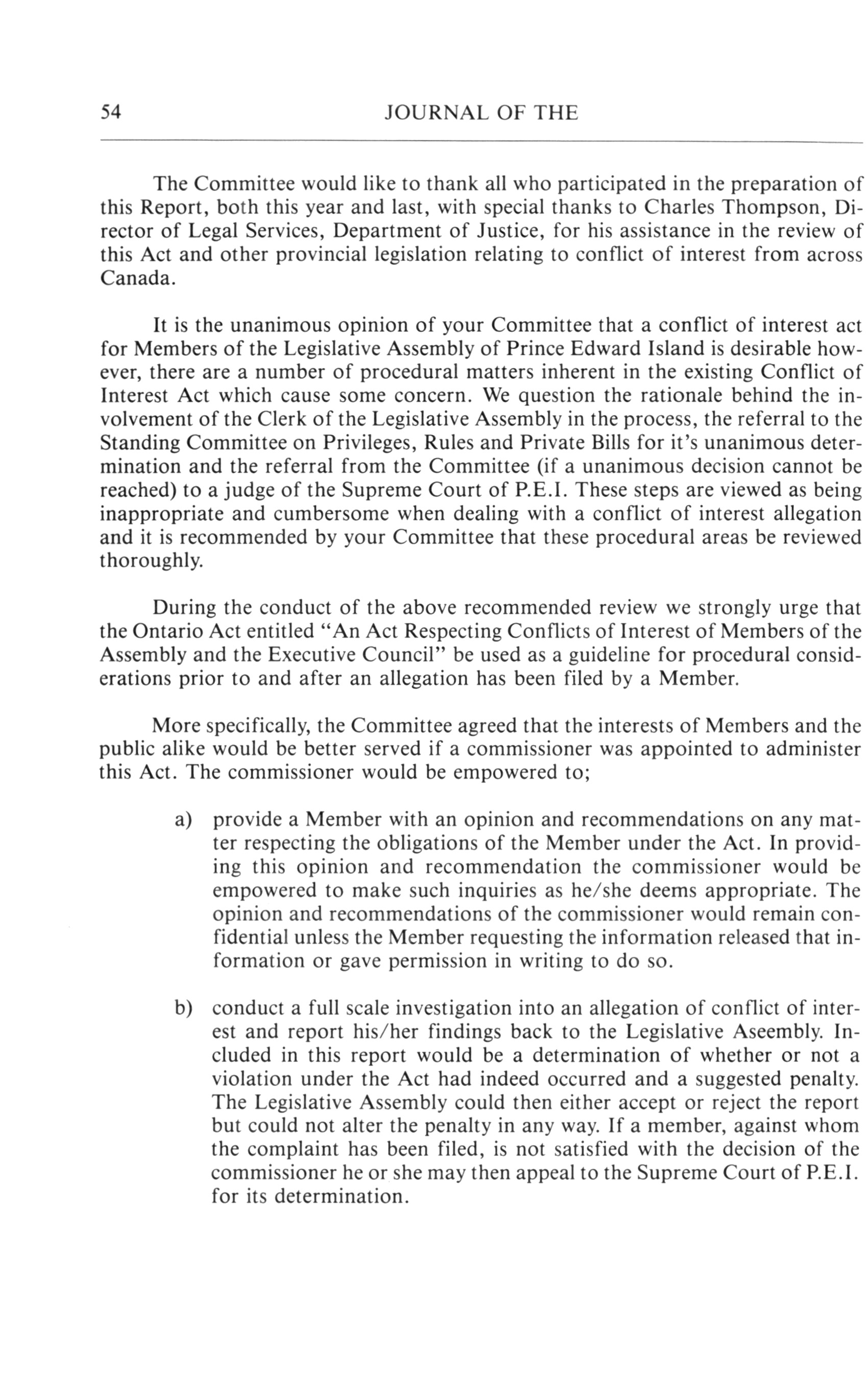 54 JOURNAL OF THE

The Committee would like to thank all who participated in the preparation of this Report, both this year and last, with special thanks to Charles Thompson, Director of Legal Services, Department of Justice, for his assistance in the review of this Act and other provincial legislation relating to conflict of interest from across Canada.

It is the unanimous opinion of your Committee that a conflict of interest act for Members of the Legislative Assembly of Prince Edward Island is desirable however, there are a number of procedural matters inherent in the existing Conflict of Interest Act which cause some concern. We question the rationale behind the involvement of the Clerk of the Legislative Assembly in the process, the referral to the Standing Committee on Privileges, Rules and Private Bills for it's unanimous determination and the referral from the Committee (if a unanimous decision cannot be reached) to a judge of the Supreme Court of P.E.I. These steps are viewed as being inappropriate and cumbersome when dealing with a conflict of interest allegation and it is recommended by your Committee that these procedural areas be reviewed thoroughly.

During the conduct of the above recommended review we strongly urge that the Ontario Act entitled "An Act Respecting Conflicts of Interest of Members of the Assembly and the Executive Council" be used as a guideline for procedural considerations prior to and after an allegation has been filed by a Member.

More specifically, the Committee agreed that the interests of Members and the public alike would be better served if a commissioner was appointed to administer this Act. The commissioner would be empowered to;

a) provide a Member with an opinion and recommendations on any matter respecting the obligations of the Member under the Act. In providing this opinion and recommendation the commissioner would be empowered to make such inquiries as he/she deems appropriate. The opinion and recommendations of the commissioner would remain confidential unless the Member requesting the information released that information or gave permission in writing to do so.

b) conduct a full scale investigation into an allegation of conflict of interest and report his/her findings back to the Legislative Aseembly. Included in this report would be a determination of whether or not a violation under the Act had indeed occurred and a suggested penalty. The Legislative Assembly could then either accept or reject the report but could not alter the penalty in any way. If a member, against whom the complaint has been filed, is not satisfied with the decision of the commissioner he or she may then appeal to the Supreme Court of P.E.I. for its determination.